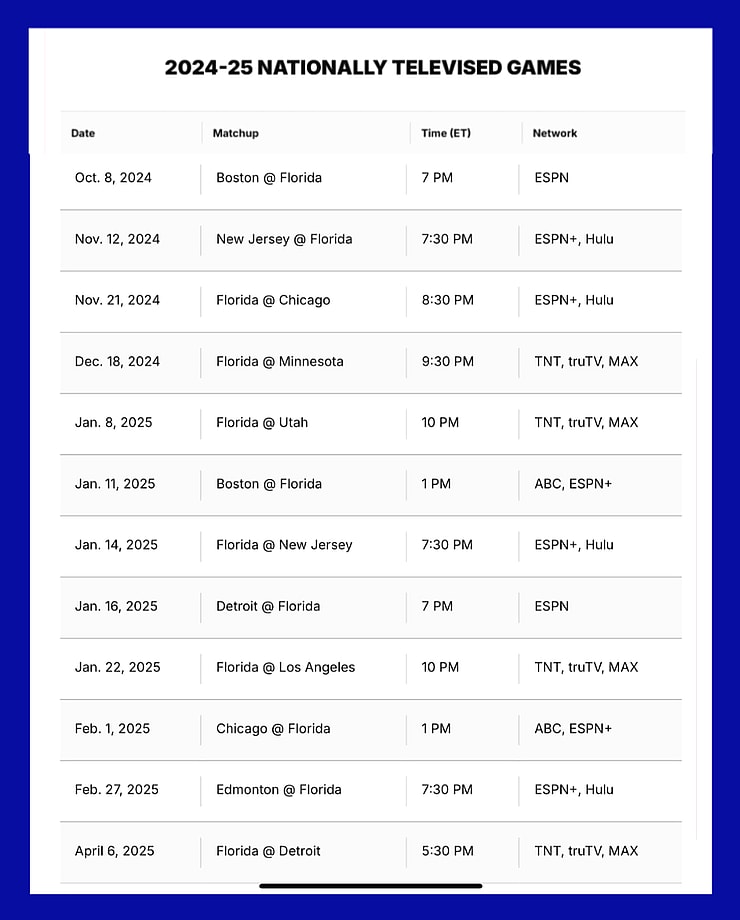 2024-25 NATIONALLY TELEVISED GAMES

| Date | Matchup | Time (ET) | Network |
|---|---|---|---|
| Oct. 8, 2024 | Boston @ Florida | 7 PM | ESPN |
| Nov. 12, 2024 | New Jersey @ Florida | 7:30 PM | ESPN+, Hulu |
| Nov. 21, 2024 | Florida @ Chicago | 8:30 PM | ESPN+, Hulu |
| Dec. 18, 2024 | Florida @ Minnesota | 9:30 PM | TNT, truTV, MAX |
| Jan. 8, 2025 | Florida @ Utah | 10 PM | TNT, truTV, MAX |
| Jan. 11, 2025 | Boston @ Florida | 1 PM | ABC, ESPN+ |
| Jan. 14, 2025 | Florida @ New Jersey | 7:30 PM | ESPN+, Hulu |
| Jan. 16, 2025 | Detroit @ Florida | 7 PM | ESPN |
| Jan. 22, 2025 | Florida @ Los Angeles | 10 PM | TNT, truTV, MAX |
| Feb. 1, 2025 | Chicago @ Florida | 1 PM | ABC, ESPN+ |
| Feb. 27, 2025 | Edmonton @ Florida | 7:30 PM | ESPN+, Hulu |
| April 6, 2025 | Florida @ Detroit | 5:30 PM | TNT, truTV, MAX |